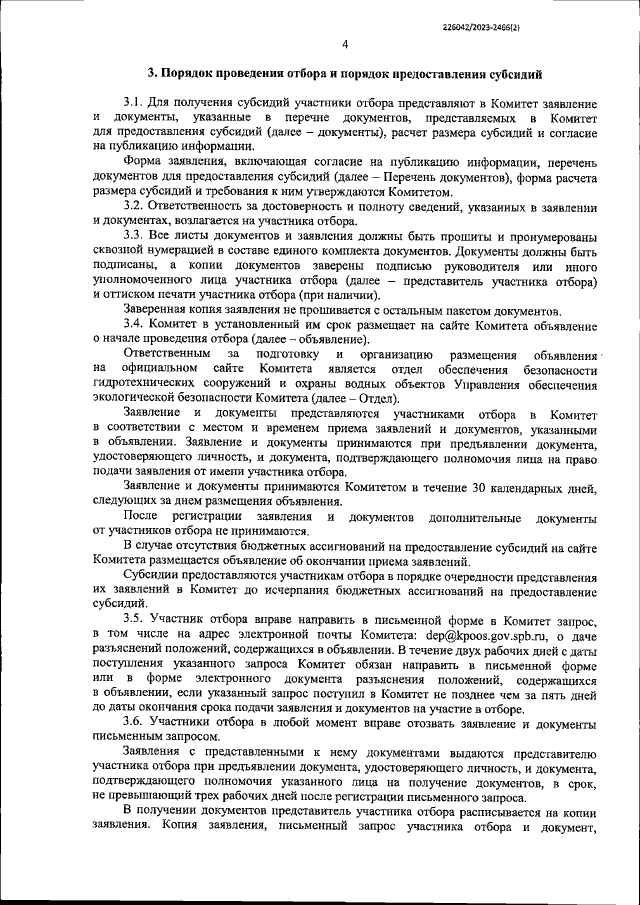 226042/2023-2466(2)

4

3. Порядок проведения отбора и порядок предоставления субсидий

3.1. Для получения субсидий участники отбора представляют в Комитет заявление и документы, указанные в перечне документов, представляемых в Комитет для предоставления субсидий (далее – документы), расчет размера субсидий и согласие на публикацию информации.

Форма заявления, включающая согласие на публикацию информации, перечень документов для предоставления субсидий (далее – Перечень документов), форма расчета размера субсидий и требования к ним утверждаются Комитетом.

3.2. Ответственность за достоверность и полноту сведений, указанных в заявлении и документах, возлагается на участника отбора.

3.3. Все листы документов и заявления должны быть прошиты и пронумерованы сквозной нумерацией в составе единого комплекта документов. Документы должны быть подписаны, а копии документов заверены подписью руководителя или иного уполномоченного лица участника отбора (далее – представитель участника отбора) и оттиском печати участника отбора (при наличии).

Заверенная копия заявления не прошивается с остальным пакетом документов.

3.4. Комитет в установленный им срок размещает на сайте Комитета объявление о начале проведения отбора (далее – объявление).

Ответственным за подготовку и организацию размещения объявления на официальном сайте Комитета является отдел обеспечения безопасности гидротехнических сооружений и охраны водных объектов Управления обеспечения экологической безопасности Комитета (далее – Отдел).

Заявление и документы представляются участниками отбора в Комитет в соответствии с местом и временем приема заявлений и документов, указанными в объявлении. Заявление и документы принимаются при предъявлении документа, удостоверяющего личность, и документа, подтверждающего полномочия лица на право подачи заявления от имени участника отбора.

Заявление и документы принимаются Комитетом в течение 30 календарных дней, следующих за днем размещения объявления.

После регистрации заявления и документов дополнительные документы от участников отбора не принимаются.

В случае отсутствия бюджетных ассигнований на предоставление субсидий на сайте Комитета размещается объявление об окончании приема заявлений.

Субсидии предоставляются участникам отбора в порядке очередности представления их заявлений в Комитет до исчерпания бюджетных ассигнований на предоставление субсидий.

3.5. Участник отбора вправе направить в письменной форме в Комитет запрос, в том числе на адрес электронной почты Комитета: dep@kpoos.gov.spb.ru, о даче разъяснений положений, содержащихся в объявлении. В течение двух рабочих дней с даты поступления указанного запроса Комитет обязан направить в письменной форме или в форме электронного документа разъяснения положений, содержащихся в объявлении, если указанный запрос поступил в Комитет не позднее чем за пять дней до даты окончания срока подачи заявления и документов на участие в отборе.

3.6. Участники отбора в любой момент вправе отозвать заявление и документы письменным запросом.

Заявления с представленными к нему документами выдаются представителю участника отбора при предъявлении документа, удостоверяющего личность, и документа, подтверждающего полномочия указанного лица на получение документов, в срок, не превышающий трех рабочих дней после регистрации письменного запроса.

В получении документов представитель участника отбора расписывается на копии заявления. Копия заявления, письменный запрос участника отбора и документ,